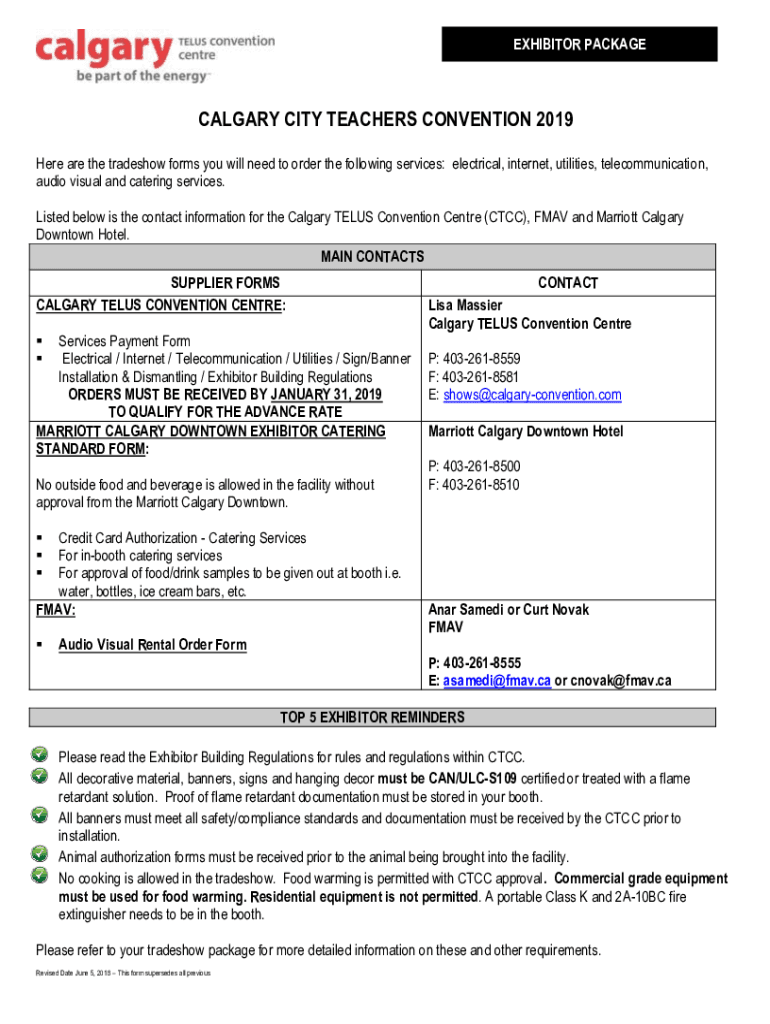 calgary TELUS convention centre
be part of the energy™

EXHIBITOR PACKAGE

CALGARY CITY TEACHERS CONVENTION 2019

Here are the tradeshow forms you will need to order the following services: electrical, internet, utilities, telecommunication, audio visual and catering services.

Listed below is the contact information for the Calgary TELUS Convention Centre (CTCC), FMAV and Marriott Calgary Downtown Hotel.

| MAIN CONTACTS | |
|---|---|
| SUPPLIER FORMS | CONTACT |
| CALGARY TELUS CONVENTION CENTRE: ▪ Services Payment Form ▪ Electrical / Internet / Telecommunication / Utilities / Sign/Banner Installation & Dismantling / Exhibitor Building Regulations ORDERS MUST BE RECEIVED BY JANUARY 31, 2019 TO QUALIFY FOR THE ADVANCE RATE | Lisa Massier Calgary TELUS Convention Centre P: 403-261-8559 F: 403-261-8581 E: shows@calgary-convention.com |
| MARRIOTT CALGARY DOWNTOWN EXHIBITOR CATERING STANDARD FORM: No outside food and beverage is allowed in the facility without approval from the Marriott Calgary Downtown. ▪ Credit Card Authorization - Catering Services ▪ For in-booth catering services ▪ For approval of food/drink samples to be given out at booth i.e. water, bottles, ice cream bars, etc. | Marriott Calgary Downtown Hotel P: 403-261-8500 F: 403-261-8510 |
| FMAV: ▪ Audio Visual Rental Order Form | Anar Samedi or Curt Novak FMAV P: 403-261-8555 E: asamedi@fmav.ca or cnovak@fmav.ca |

TOP 5 EXHIBITOR REMINDERS

Please read the Exhibitor Building Regulations for rules and regulations within CTCC.
All decorative material, banners, signs and hanging decor must be CAN/ULC-S109 certified or treated with a flame retardant solution. Proof of flame retardant documentation must be stored in your booth.
All banners must meet all safety/compliance standards and documentation must be received by the CTCC prior to installation.
Animal authorization forms must be received prior to the animal being brought into the facility.
No cooking is allowed in the tradeshow. Food warming is permitted with CTCC approval. Commercial grade equipment must be used for food warming. Residential equipment is not permitted. A portable Class K and 2A-10BC fire extinguisher needs to be in the booth.

Please refer to your tradeshow package for more detailed information on these and other requirements.

Revised Date June 5, 2018 – This form supersedes all previous